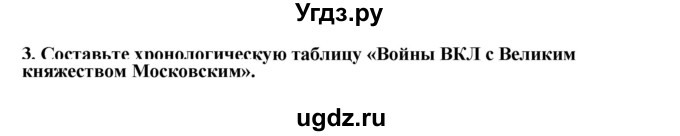 Угдз.ру

3. Составьте хронологическую таблицу «Войны ВКЛ с Великим княжеством Московским».

ugdz.ru